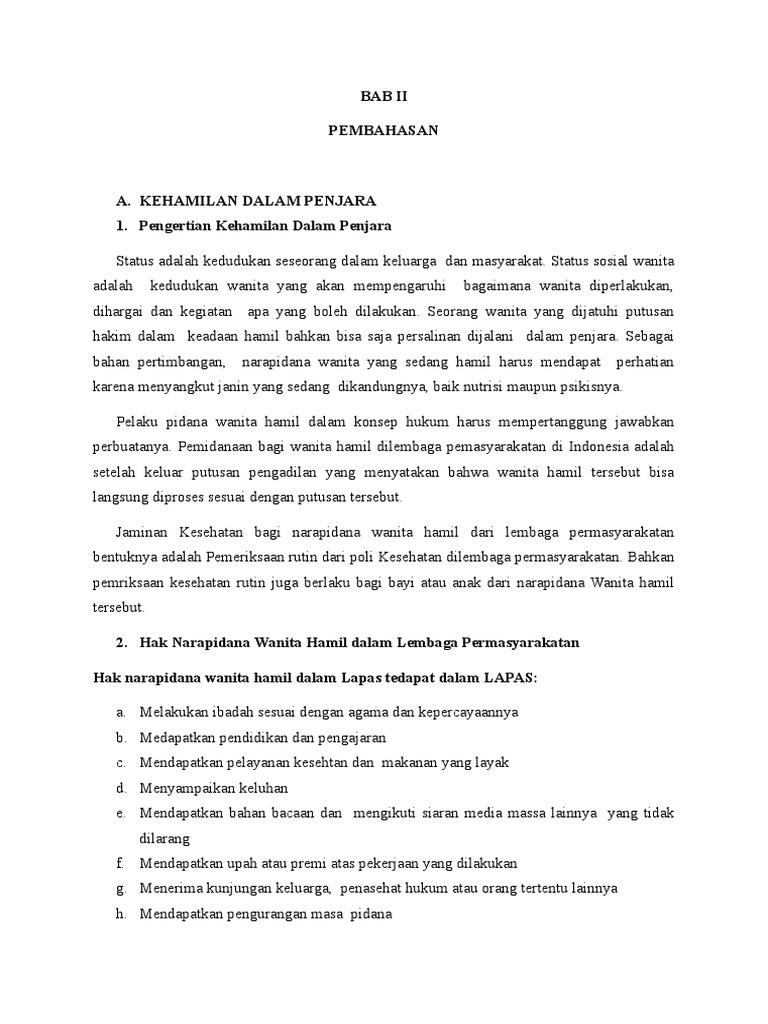 BAB II

PEMBAHASAN

A. KEHAMILAN DALAM PENJARA

1. Pengertian Kehamilan Dalam Penjara

Status adalah kedudukan seseorang dalam keluarga dan masyarakat. Status sosial wanita adalah kedudukan wanita yang akan mempengaruhi bagaimana wanita diperlakukan, dihargai dan kegiatan apa yang boleh dilakukan. Seorang wanita yang dijatuhi putusan hakim dalam keadaan hamil bahkan bisa saja persalinan dijalani dalam penjara. Sebagai bahan pertimbangan, narapidana wanita yang sedang hamil harus mendapat perhatian karena menyangkut janin yang sedang dikandungnya, baik nutrisi maupun psikisnya.

Pelaku pidana wanita hamil dalam konsep hukum harus mempertanggung jawabkan perbuatanya. Pemidanaan bagi wanita hamil dilembaga pemasyarakatan di Indonesia adalah setelah keluar putusan pengadilan yang menyatakan bahwa wanita hamil tersebut bisa langsung diproses sesuai dengan putusan tersebut.

Jaminan Kesehatan bagi narapidana wanita hamil dari lembaga permasyarakatan bentuknya adalah Pemeriksaan rutin dari poli Kesehatan dilembaga permasyarakatan. Bahkan pemriksaan kesehatan rutin juga berlaku bagi bayi atau anak dari narapidana Wanita hamil tersebut.

2. Hak Narapidana Wanita Hamil dalam Lembaga Permasyarakatan

Hak narapidana wanita hamil dalam Lapas tedapat dalam LAPAS:

a. Melakukan ibadah sesuai dengan agama dan kepercayaannya

b. Medapatkan pendidikan dan pengajaran

c. Mendapatkan pelayanan kesehtan dan makanan yang layak

d. Menyampaikan keluhan

e. Mendapatkan bahan bacaan dan mengikuti siaran media massa lainnya yang tidak dilarang

f. Mendapatkan upah atau premi atas pekerjaan yang dilakukan

g. Menerima kunjungan keluarga, penasehat hukum atau orang tertentu lainnya

h. Mendapatkan pengurangan masa pidana